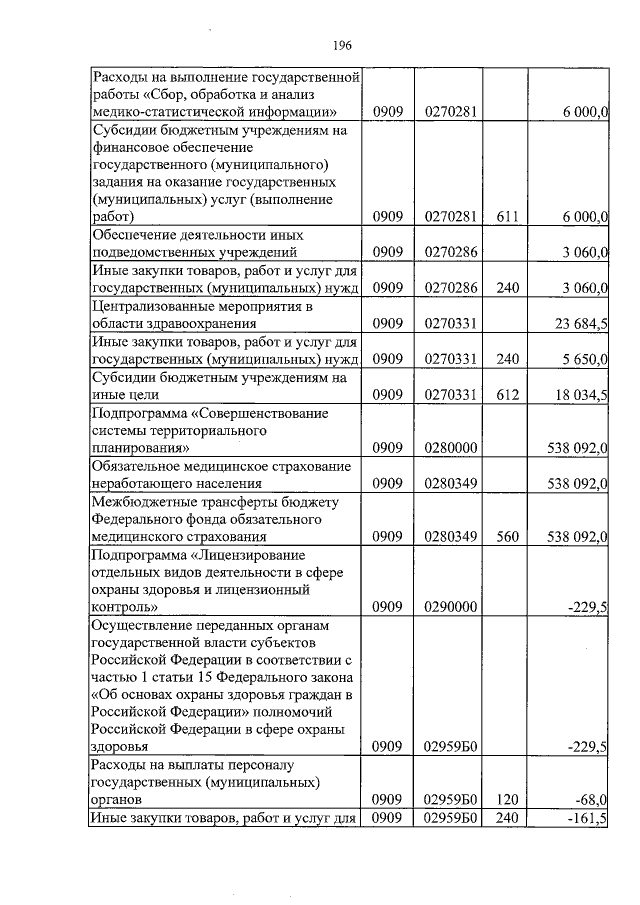 196

| | | | | |
|---|---|---|---|---|
| Расходы на выполнение государственной работы «Сбор, обработка и анализ медико-статистической информации» | 0909 | 0270281 | | 6 000,0 |
| Субсидии бюджетным учреждениям на финансовое обеспечение государственного (муниципального) задания на оказание государственных (муниципальных) услуг (выполнение работ) | 0909 | 0270281 | 611 | 6 000,0 |
| Обеспечение деятельности иных подведомственных учреждений | 0909 | 0270286 | | 3 060,0 |
| Иные закупки товаров, работ и услуг для государственных (муниципальных) нужд | 0909 | 0270286 | 240 | 3 060,0 |
| Централизованные мероприятия в области здравоохранения | 0909 | 0270331 | | 23 684,5 |
| Иные закупки товаров, работ и услуг для государственных (муниципальных) нужд | 0909 | 0270331 | 240 | 5 650,0 |
| Субсидии бюджетным учреждениям на иные цели | 0909 | 0270331 | 612 | 18 034,5 |
| Подпрограмма «Совершенствование системы территориального планирования» | 0909 | 0280000 | | 538 092,0 |
| Обязательное медицинское страхование неработающего населения | 0909 | 0280349 | | 538 092,0 |
| Межбюджетные трансферты бюджету Федерального фонда обязательного медицинского страхования | 0909 | 0280349 | 560 | 538 092,0 |
| Подпрограмма «Лицензирование отдельных видов деятельности в сфере охраны здоровья и лицензионный контроль» | 0909 | 0290000 | | -229,5 |
| Осуществление переданных органам государственной власти субъектов Российской Федерации в соответствии с частью 1 статьи 15 Федерального закона «Об основах охраны здоровья граждан в Российской Федерации» полномочий Российской Федерации в сфере охраны здоровья | 0909 | 02959Б0 | | -229,5 |
| Расходы на выплаты персоналу государственных (муниципальных) органов | 0909 | 02959Б0 | 120 | -68,0 |
| Иные закупки товаров, работ и услуг для | 0909 | 02959Б0 | 240 | -161,5 |